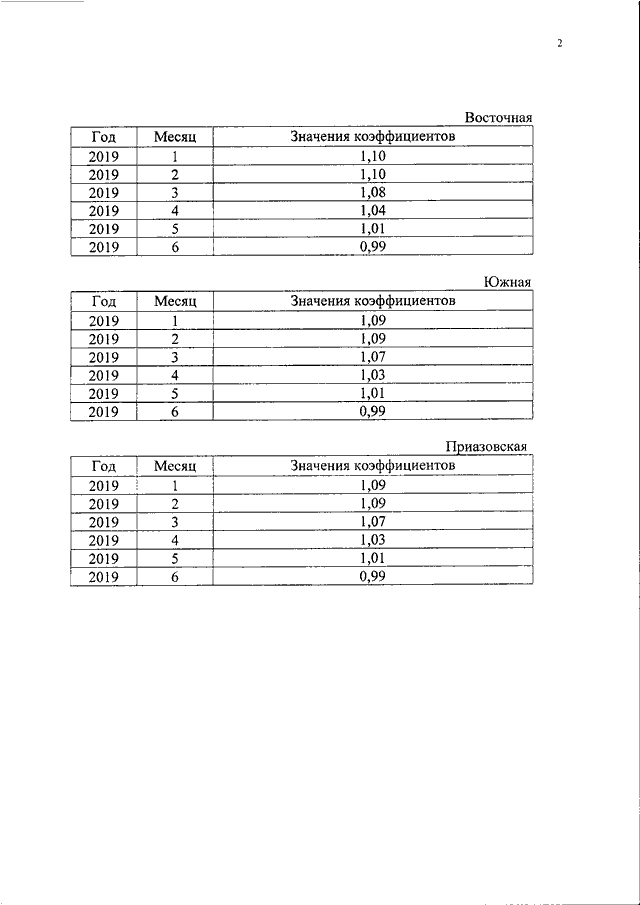 2

Восточная

| Год | Месяц | Значения коэффициентов |
|---|---|---|
| 2019 | 1 | 1,10 |
| 2019 | 2 | 1,10 |
| 2019 | 3 | 1,08 |
| 2019 | 4 | 1,04 |
| 2019 | 5 | 1,01 |
| 2019 | 6 | 0,99 |

Южная

| Год | Месяц | Значения коэффициентов |
|---|---|---|
| 2019 | 1 | 1,09 |
| 2019 | 2 | 1,09 |
| 2019 | 3 | 1,07 |
| 2019 | 4 | 1,03 |
| 2019 | 5 | 1,01 |
| 2019 | 6 | 0,99 |

Приазовская

| Год | Месяц | Значения коэффициентов |
|---|---|---|
| 2019 | 1 | 1,09 |
| 2019 | 2 | 1,09 |
| 2019 | 3 | 1,07 |
| 2019 | 4 | 1,03 |
| 2019 | 5 | 1,01 |
| 2019 | 6 | 0,99 |